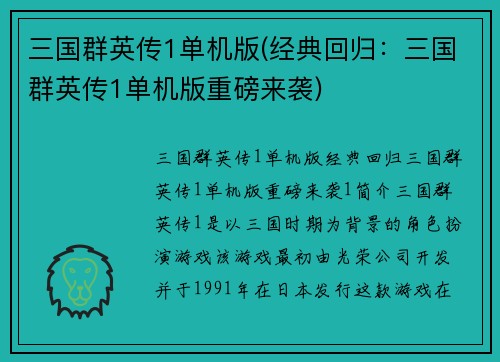 三国群英传1单机版(经典回归：三国群英传1单机版重磅来袭)

三国群英传1单机版经典回归三国群英传1单机版重磅来袭1简介三国群英传1是以三国时期为背景的角色扮演游戏该游戏最初由光荣公司开发并于1991年在日本发行这款游戏在